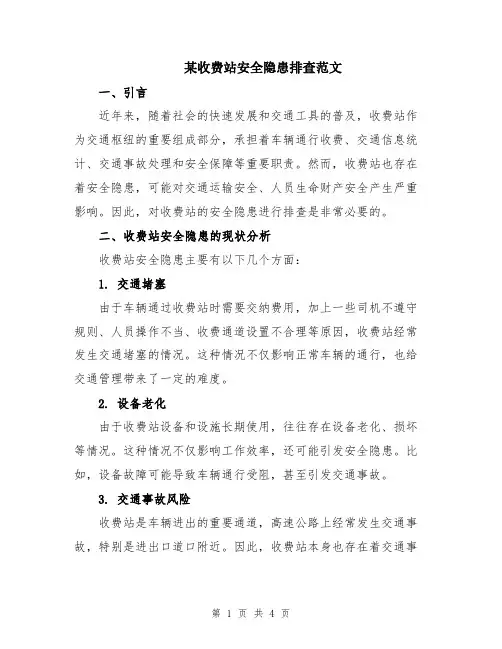 某收费站安全隐患排查范文

一、引言

近年来，随着社会的快速发展和交通工具的普及，收费站作为交通枢纽的重要组成部分，承担着车辆通行收费、交通信息统计、交通事故处理和安全保障等重要职责。然而，收费站也存在着安全隐患，可能对交通运输安全、人员生命财产安全产生严重影响。因此，对收费站的安全隐患进行排查是非常必要的。

二、收费站安全隐患的现状分析

收费站安全隐患主要有以下几个方面：

1. 交通堵塞

由于车辆通过收费站时需要交纳费用，加上一些司机不遵守规则、人员操作不当、收费通道设置不合理等原因，收费站经常发生交通堵塞的情况。这种情况不仅影响正常车辆的通行，也给交通管理带来了一定的难度。

2. 设备老化

由于收费站设备和设施长期使用，往往存在设备老化、损坏等情况。这种情况不仅影响工作效率，还可能引发安全隐患。比如，设备故障可能导致车辆通行受阻，甚至引发交通事故。

3. 交通事故风险

收费站是车辆进出的重要通道，高速公路上经常发生交通事故，特别是进出口道口附近。因此，收费站本身也存在着交通事

第 1 页 共 4 页